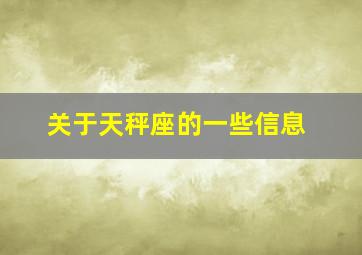 关于天秤座的一些信息